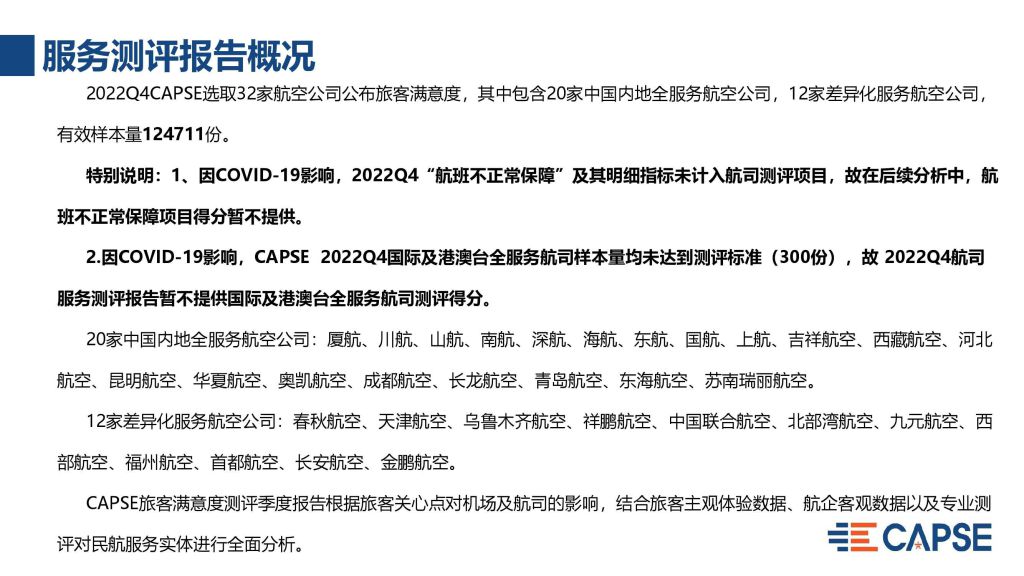 服务测评报告概况

2022Q4CAPSE选取32家航空公司公布旅客满意度，其中包含20家中国内地全服务航空公司，12家差异化服务航空公司，有效样本量124711份。

特别说明：1、因COVID-19影响，2022Q4“航班不正常保障”及其明细指标未计入航司测评项目，故在后续分析中，航班不正常保障项目得分暂不提供。

2.因COVID-19影响，CAPSE 2022Q4国际及港澳台全服务航司样本量均未达到测评标准（300份），故 2022Q4航司服务测评报告暂不提供国际及港澳台全服务航司测评得分。

20家中国内地全服务航空公司：厦航、川航、山航、南航、深航、海航、东航、国航、上航、吉祥航空、西藏航空、河北航空、昆明航空、华夏航空、奥凯航空、成都航空、长龙航空、青岛航空、东海航空、苏南瑞丽航空。

12家差异化服务航空公司：春秋航空、天津航空、乌鲁木齐航空、祥鹏航空、中国联合航空、北部湾航空、九元航空、西部航空、福州航空、首都航空、长安航空、金鹏航空。

CAPSE旅客满意度测评季度报告根据旅客关心点对机场及航司的影响，结合旅客主观体验数据、航企客观数据以及专业测评对民航服务实体进行全面分析。

CAPSE